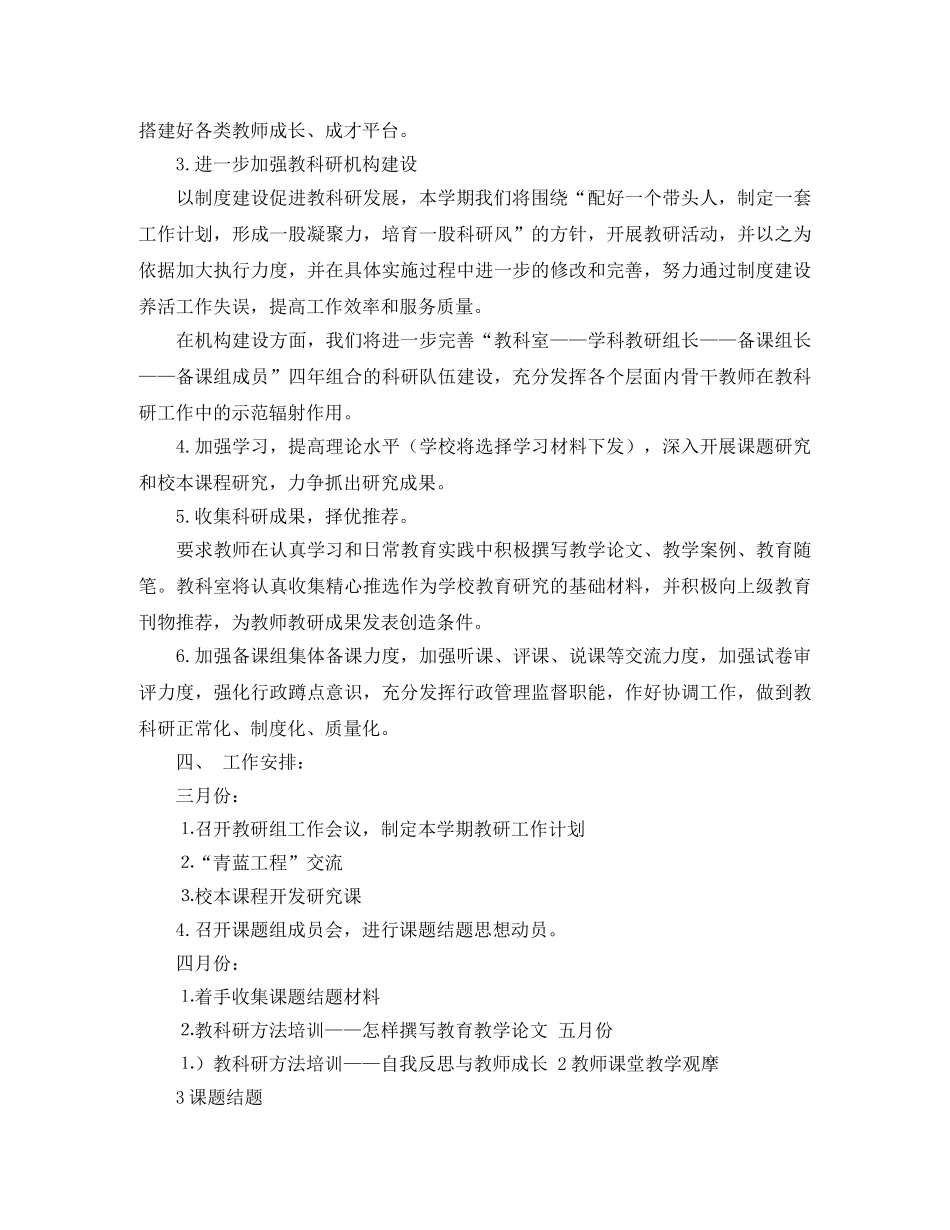 搭建好各类教师成长、成才平台。

3.进一步加强教科研机构建设

以制度建设促进教科研发展，本学期我们将围绕“配好一个带头人，制定一套工作计划，形成一股凝聚力，培育一股科研风”的方针，开展教研活动，并以之为依据加大执行力度，并在具体实施过程中进一步的修改和完善，努力通过制度建设养活工作失误，提高工作效率和服务质量。

在机构建设方面，我们将进一步完善“教科室——学科教研组长——备课组长——备课组成员”四年组合的科研队伍建设，充分发挥各个层面内骨干教师在教科研工作中的示范辐射作用。

4.加强学习，提高理论水平（学校将选择学习材料下发），深入开展课题研究和校本课程研究，力争抓出研究成果。

5.收集科研成果，择优推荐。

要求教师在认真学习和日常教育实践中积极撰写教学论文、教学案例、教育随笔。教科室将认真收集精心推选作为学校教育研究的基础材料，并积极向上级教育刊物推荐，为教师教研成果发表创造条件。

6.加强备课组集体备课力度，加强听课、评课、说课等交流力度，加强试卷审评力度，强化行政蹲点意识，充分发挥行政管理监督职能，作好协调工作，做到教科研正常化、制度化、质量化。

四、 工作安排：

三月份：

1.召开教研组工作会议，制定本学期教研工作计划

2.“青蓝工程”交流

3.校本课程开发研究课

4.召开课题组成员会，进行课题结题思想动员。

四月份：

1.着手收集课题结题材料

2.教科研方法培训——怎样撰写教育教学论文 五月份

1.）教科研方法培训——自我反思与教师成长 2教师课堂教学观摩

3课题结题